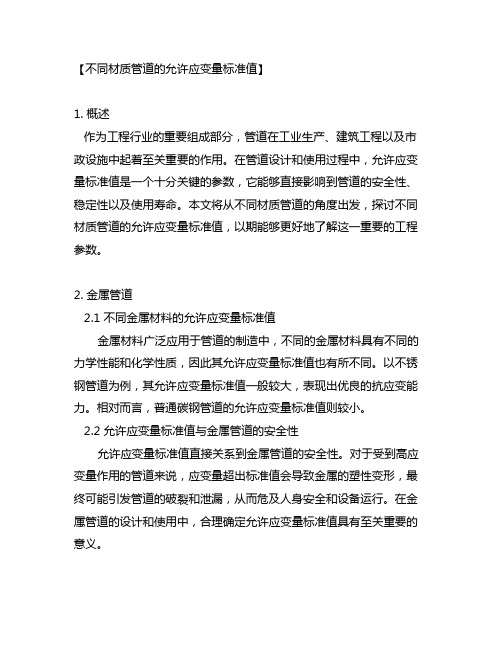 【不同材质管道的允许应变量标准值】

1. 概述
作为工程行业的重要组成部分，管道在工业生产、建筑工程以及市政设施中起着至关重要的作用。在管道设计和使用过程中，允许应变量标准值是一个十分关键的参数，它能够直接影响到管道的安全性、稳定性以及使用寿命。本文将从不同材质管道的角度出发，探讨不同材质管道的允许应变量标准值，以期能够更好地了解这一重要的工程参数。

2. 金属管道
2.1 不同金属材料的允许应变量标准值
金属材料广泛应用于管道的制造中，不同的金属材料具有不同的力学性能和化学性质，因此其允许应变量标准值也有所不同。以不锈钢管道为例，其允许应变量标准值一般较大，表现出优良的抗应变能力。相对而言，普通碳钢管道的允许应变量标准值则较小。
2.2 允许应变量标准值与金属管道的安全性
允许应变量标准值直接关系到金属管道的安全性。对于受到高应变量作用的管道来说，应变量超出标准值会导致金属的塑性变形，最终可能引发管道的破裂和泄漏，从而危及人身安全和设备运行。在金属管道的设计和使用中，合理确定允许应变量标准值具有至关重要的意义。